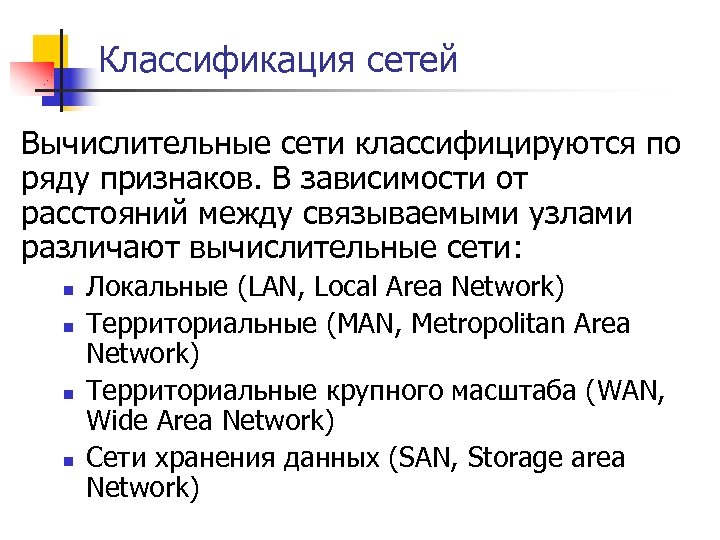 Классификация сетей

Вычислительные сети классифицируются по ряду признаков. В зависимости от расстояний между связываемыми узлами различают вычислительные сети:

• Локальные (LAN, Local Area Network)
• Территориальные (MAN, Metropolitan Area Network)
• Территориальные крупного масштаба (WAN, Wide Area Network)
• Сети хранения данных (SAN, Storage area Network)